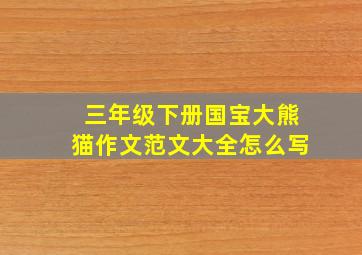 三年级下册国宝大熊猫作文范文大全怎么写